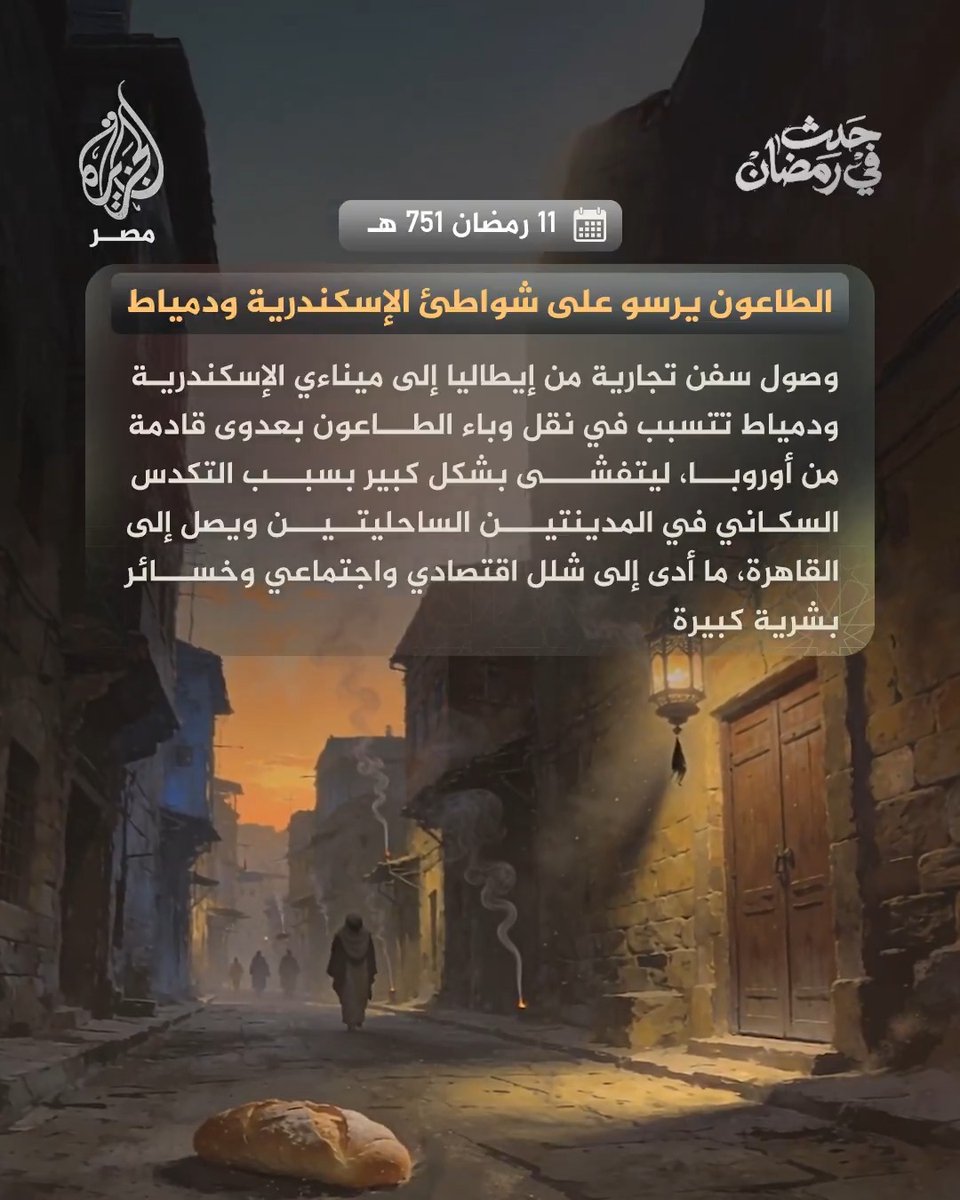 حدث في رمضان

الجزيرة
مصر

11 رمضان 751 هـ

الطاعون يرسو على شواطئ الإسكندرية ودمياط

وصول سفن تجارية من إيطاليا إلى ميناءي الإسكندرية ودمياط تتسبب في نقل وباء الطاعون بعدوى قادمة من أوروبا، ليتفشى بشكل كبير بسبب التكدس السكاني في المدينتين الساحليتين ويصل إلى القاهرة، ما أدى إلى شلل اقتصادي واجتماعي وخسائر بشرية كبيرة